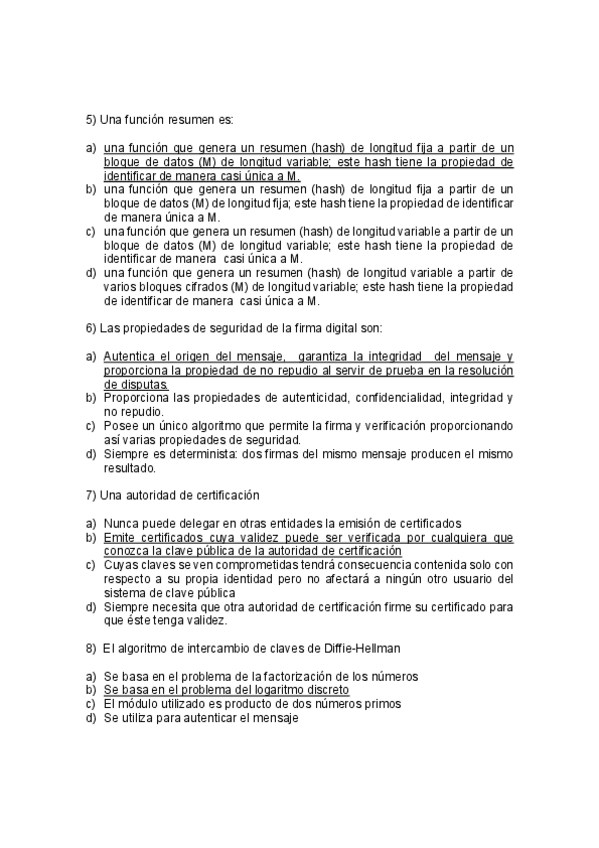 5) Una función resumen es:

a) una función que genera un resumen (hash) de longitud fija a partir de un bloque de datos (M) de longitud variable; este hash tiene la propiedad de identificar de manera casi única a M.
b) una función que genera un resumen (hash) de longitud fija a partir de un bloque de datos (M) de longitud fija; este hash tiene la propiedad de identificar de manera única a M.
c) una función que genera un resumen (hash) de longitud variable a partir de un bloque de datos (M) de longitud variable; este hash tiene la propiedad de identificar de manera casi única a M.
d) una función que genera un resumen (hash) de longitud variable a partir de varios bloques cifrados (M) de longitud variable; este hash tiene la propiedad de identificar de manera casi única a M.

6) Las propiedades de seguridad de la firma digital son:

a) Autentica el origen del mensaje, garantiza la integridad del mensaje y proporciona la propiedad de no repudio al servir de prueba en la resolución de disputas.
b) Proporciona las propiedades de autenticidad, confidencialidad, integridad y no repudio.
c) Posee un único algoritmo que permite la firma y verificación proporcionando así varias propiedades de seguridad.
d) Siempre es determinista: dos firmas del mismo mensaje producen el mismo resultado.

7) Una autoridad de certificación

a) Nunca puede delegar en otras entidades la emisión de certificados
b) Emite certificados cuya validez puede ser verificada por cualquiera que conozca la clave pública de la autoridad de certificación
c) Cuyas claves se ven comprometidas tendrá consecuencia contenida solo con respecto a su propia identidad pero no afectará a ningún otro usuario del sistema de clave pública
d) Siempre necesita que otra autoridad de certificación firme su certificado para que éste tenga validez.

8) El algoritmo de intercambio de claves de Diffie-Hellman

a) Se basa en el problema de la factorización de los números
b) Se basa en el problema del logaritmo discreto
c) El módulo utilizado es producto de dos números primos
d) Se utiliza para autenticar el mensaje